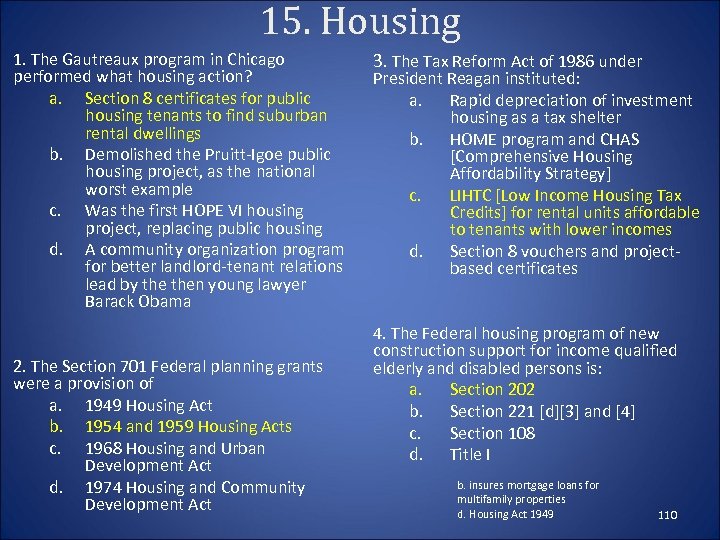 15. Housing

1. The Gautreaux program in Chicago performed what housing action?
a. Section 8 certificates for public housing tenants to find suburban rental dwellings
b. Demolished the Pruitt-Igoe public housing project, as the national worst example
c. Was the first HOPE VI housing project, replacing public housing
d. A community organization program for better landlord-tenant relations lead by the then young lawyer Barack Obama

2. The Section 701 Federal planning grants were a provision of
a. 1949 Housing Act
b. 1954 and 1959 Housing Acts
c. 1968 Housing and Urban Development Act
d. 1974 Housing and Community Development Act

3. The Tax Reform Act of 1986 under President Reagan instituted:
a. Rapid depreciation of investment housing as a tax shelter
b. HOME program and CHAS [Comprehensive Housing Affordability Strategy]
c. LIHTC [Low Income Housing Tax Credits] for rental units affordable to tenants with lower incomes
d. Section 8 vouchers and project-based certificates

4. The Federal housing program of new construction support for income qualified elderly and disabled persons is:
a. Section 202
b. Section 221 [d][3] and [4]
c. Section 108
d. Title I

b. insures mortgage loans for multifamily properties
d. Housing Act 1949

110